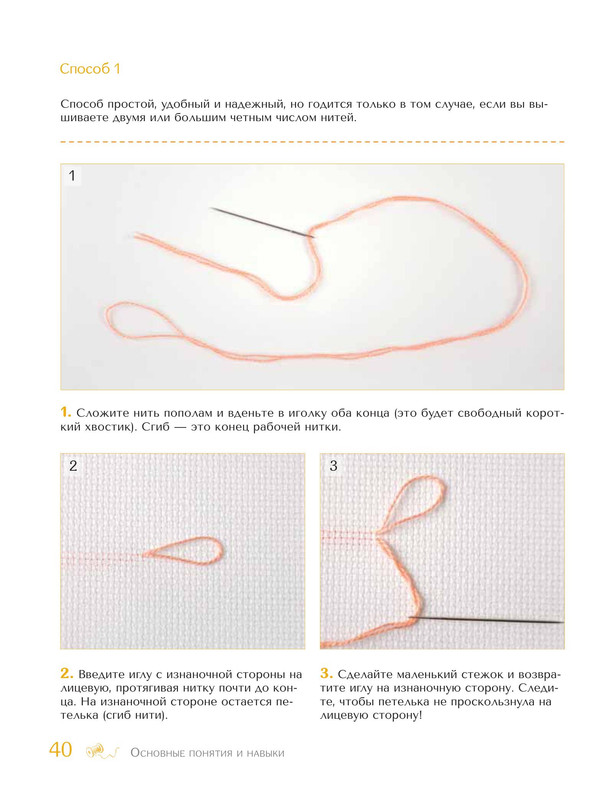 Способ 1

Способ простой, удобный и надежный, но годится только в том случае, если вы вышиваете двумя или большим четным числом нитей.

1

1. Сложите нить пополам и вденьте в иголку оба конца (это будет свободный короткий хвостик). Сгиб — это конец рабочей нитки.

2

3

2. Введите иглу с изнаночной стороны на лицевую, протягивая нитку почти до конца. На изнаночной стороне остается петелька (сгиб нити).

3. Сделайте маленький стежок и возвратите иглу на изнаночную сторону. Следите, чтобы петелька не проскользнула на лицевую сторону!

40 Основные понятия и навыки